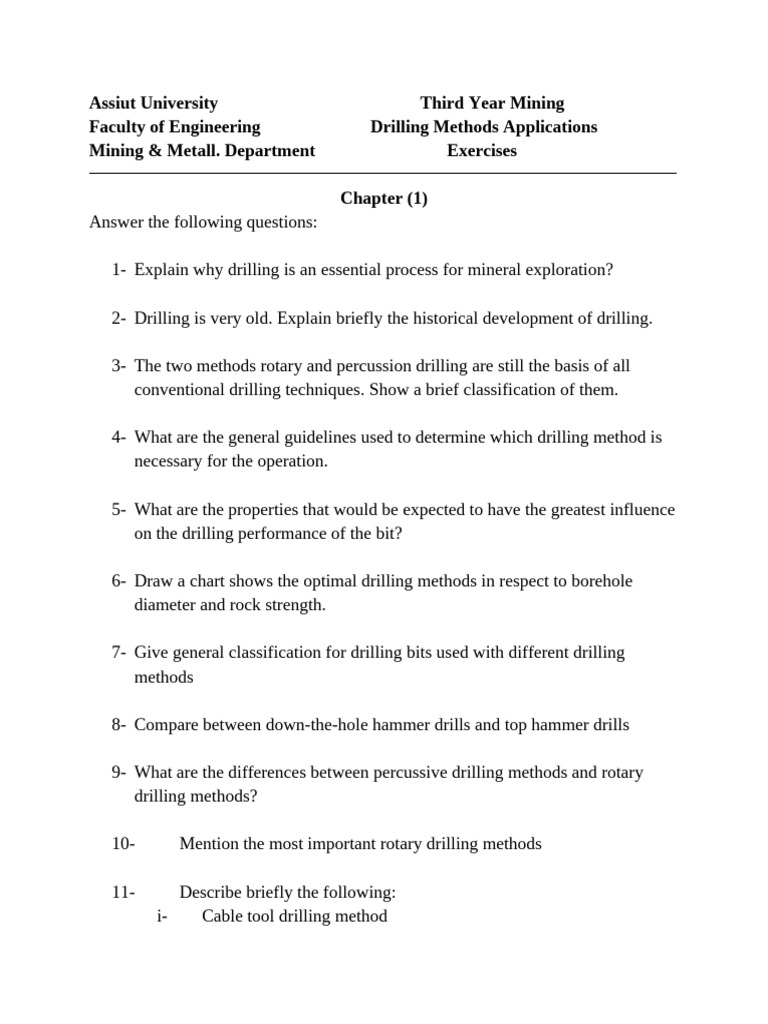 Assiut University
Faculty of Engineering
Mining & Metall. Department

Third Year Mining
Drilling Methods Applications
Exercises

Chapter (1)

Answer the following questions:

1- Explain why drilling is an essential process for mineral exploration?

2- Drilling is very old. Explain briefly the historical development of drilling.

3- The two methods rotary and percussion drilling are still the basis of all conventional drilling techniques. Show a brief classification of them.

4- What are the general guidelines used to determine which drilling method is necessary for the operation.

5- What are the properties that would be expected to have the greatest influence on the drilling performance of the bit?

6- Draw a chart shows the optimal drilling methods in respect to borehole diameter and rock strength.

7- Give general classification for drilling bits used with different drilling methods

8- Compare between down-the-hole hammer drills and top hammer drills

9- What are the differences between percussive drilling methods and rotary drilling methods?

10- Mention the most important rotary drilling methods

11- Describe briefly the following:
i- Cable tool drilling method